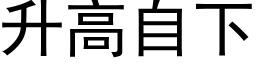 升高自下